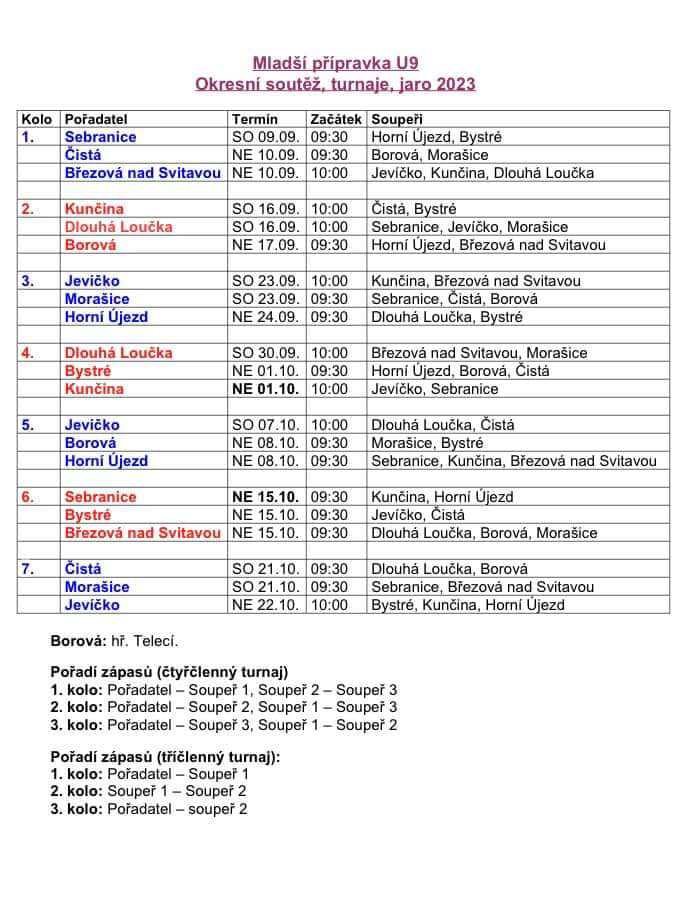 Mladší přípravka U9
Okresní soutěž, turnaje, jaro 2023

| Kolo | Pořadatel | Termín | Začátek | Soupeři |
|---|---|---|---|---|
| 1. | Sebranice | SO 09.09. | 09:30 | Horní Újezd, Bystré |
| | Čistá | NE 10.09. | 09:30 | Borová, Morašice |
| | Březová nad Svitavou | NE 10.09. | 10:00 | Jevíčko, Kunčina, Dlouhá Loučka |
| | | | | |
| 2. | Kunčina | SO 16.09. | 10:00 | Čistá, Bystré |
| | Dlouhá Loučka | SO 16.09. | 10:00 | Sebranice, Jevíčko, Morašice |
| | Borová | NE 17.09. | 09:30 | Horní Újezd, Březová nad Svitavou |
| | | | | |
| 3. | Jevíčko | SO 23.09. | 10:00 | Kunčina, Březová nad Svitavou |
| | Morašice | SO 23.09. | 09:30 | Sebranice, Čistá, Borová |
| | Horní Újezd | NE 24.09. | 09:30 | Dlouhá Loučka, Bystré |
| | | | | |
| 4. | Dlouhá Loučka | SO 30.09. | 10:00 | Březová nad Svitavou, Morašice |
| | Bystré | NE 01.10. | 09:30 | Horní Újezd, Borová, Čistá |
| | Kunčina | NE 01.10. | 10:00 | Jevíčko, Sebranice |
| | | | | |
| 5. | Jevíčko | SO 07.10. | 10:00 | Dlouhá Loučka, Čistá |
| | Borová | NE 08.10. | 09:30 | Morašice, Bystré |
| | Horní Újezd | NE 08.10. | 09:30 | Sebranice, Kunčina, Březová nad Svitavou |
| | | | | |
| 6. | Sebranice | NE 15.10. | 09:30 | Kunčina, Horní Újezd |
| | Bystré | NE 15.10. | 09:30 | Jevíčko, Čistá |
| | Březová nad Svitavou | NE 15.10. | 09:30 | Dlouhá Loučka, Borová, Morašice |
| | | | | |
| 7. | Čistá | SO 21.10. | 09:30 | Dlouhá Loučka, Borová |
| | Morašice | SO 21.10. | 09:30 | Sebranice, Březová nad Svitavou |
| | Jevíčko | NE 22.10. | 10:00 | Bystré, Kunčina, Horní Újezd |

Borová: hř. Telecí.

Pořadí zápasů (čtyřčlenný turnaj)
1. kolo: Pořadatel – Soupeř 1, Soupeř 2 – Soupeř 3
2. kolo: Pořadatel – Soupeř 2, Soupeř 1 – Soupeř 3
3. kolo: Pořadatel – Soupeř 3, Soupeř 1 – Soupeř 2

Pořadí zápasů (tříčlenný turnaj):
1. kolo: Pořadatel – Soupeř 1
2. kolo: Soupeř 1 – Soupeř 2
3. kolo: Pořadatel – soupeř 2